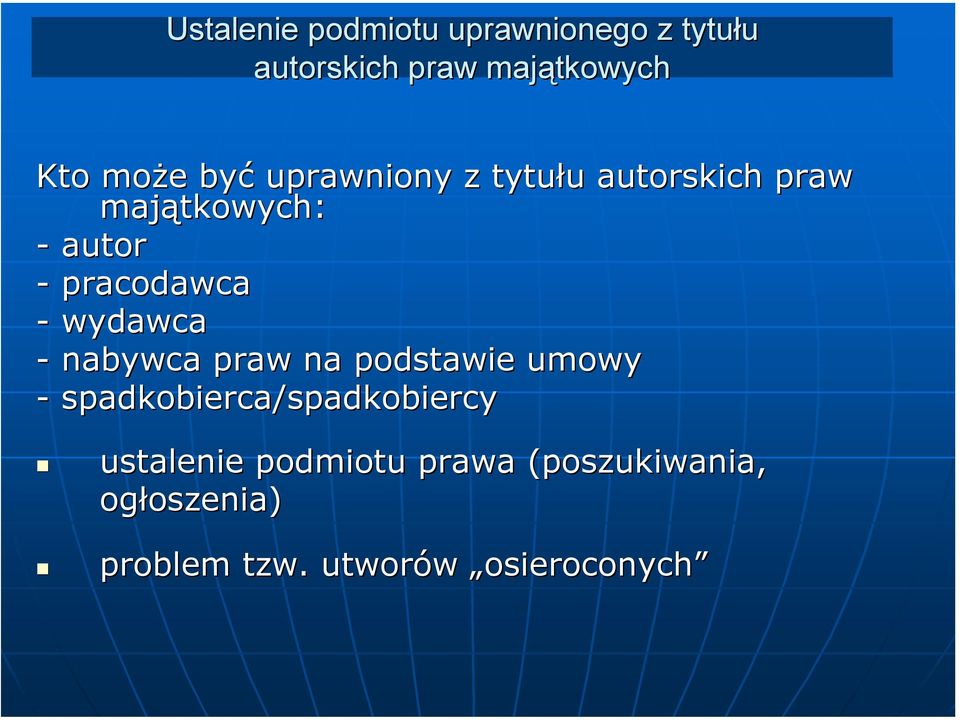 Ustalenie podmiotu uprawnionego z tytułu autorskich praw majątkowych

Kto może być uprawniony z tytułu autorskich praw majątkowych:
- autor
- pracodawca
- wydawca
- nabywca praw na podstawie umowy
- spadkobierca/spadkobiercy

ustalenie podmiotu prawa (poszukiwania, ogłoszenia)

problem tzw. utworów „osieroconych”